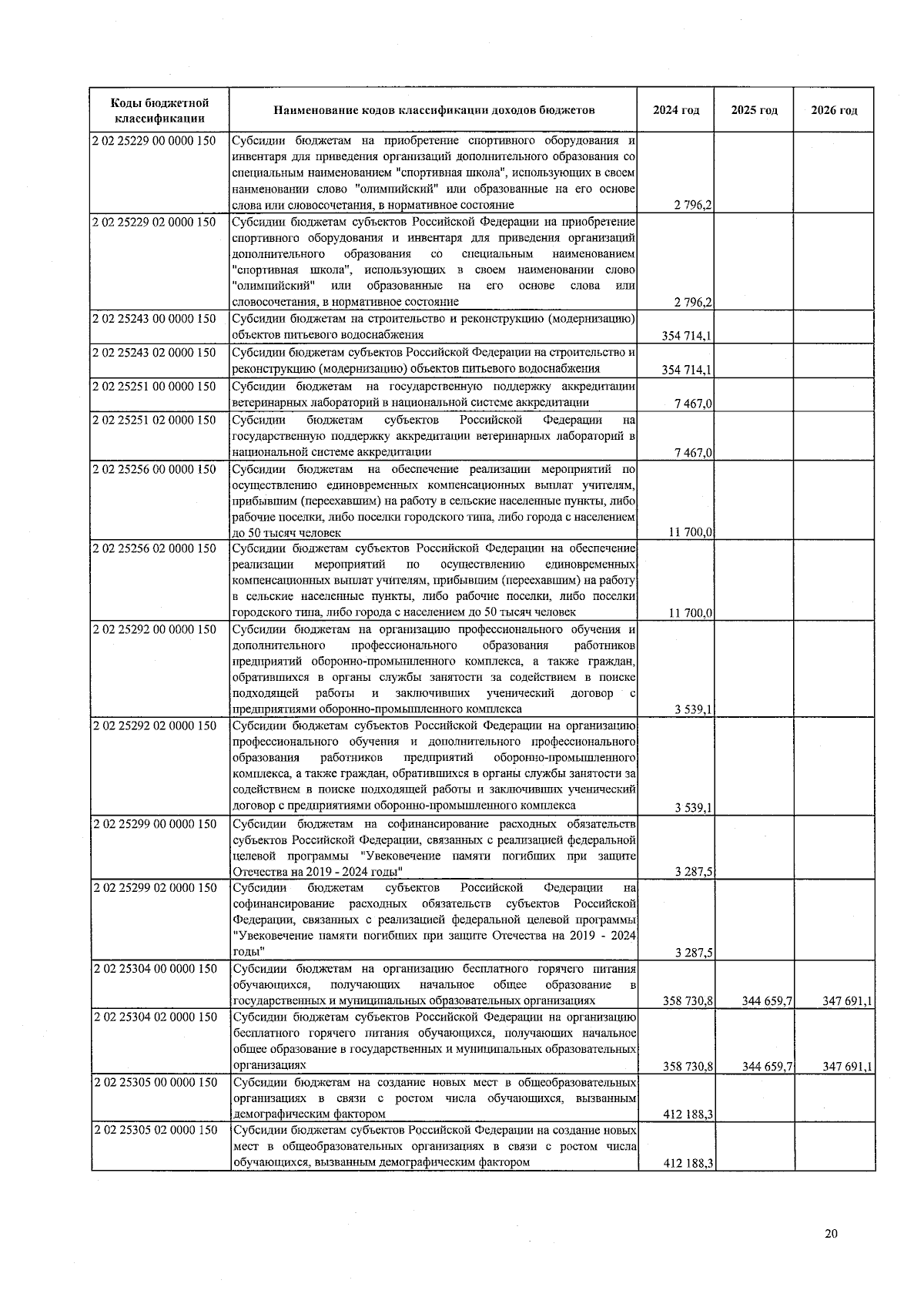 | Коды бюджетной классификации | Наименование кодов классификации доходов бюджетов | 2024 год | 2025 год | 2026 год |
|---|---|---|---|---|
| 2 02 25229 00 0000 150 | Субсидии бюджетам на приобретение спортивного оборудования и инвентаря для приведения организаций дополнительного образования со специальным наименованием "спортивная школа", использующих в своем наименовании слово "олимпийский" или образованные на его основе слова или словосочетания, в нормативное состояние | 2 796,2 | | |
| 2 02 25229 02 0000 150 | Субсидии бюджетам субъектов Российской Федерации на приобретение спортивного оборудования и инвентаря для приведения организаций дополнительного образования со специальным наименованием "спортивная школа", использующих в своем наименовании слово "олимпийский" или образованные на его основе слова или словосочетания, в нормативное состояние | 2 796,2 | | |
| 2 02 25243 00 0000 150 | Субсидии бюджетам на строительство и реконструкцию (модернизацию) объектов питьевого водоснабжения | 354 714,1 | | |
| 2 02 25243 02 0000 150 | Субсидии бюджетам субъектов Российской Федерации на строительство и реконструкцию (модернизацию) объектов питьевого водоснабжения | 354 714,1 | | |
| 2 02 25251 00 0000 150 | Субсидии бюджетам на государственную поддержку аккредитации ветеринарных лабораторий в национальной системе аккредитации | 7 467,0 | | |
| 2 02 25251 02 0000 150 | Субсидии бюджетам субъектов Российской Федерации на государственную поддержку аккредитации ветеринарных лабораторий в национальной системе аккредитации | 7 467,0 | | |
| 2 02 25256 00 0000 150 | Субсидии бюджетам на обеспечение реализации мероприятий по осуществлению единовременных компенсационных выплат учителям, прибывшим (переехавшим) на работу в сельские населенные пункты, либо рабочие поселки, либо поселки городского типа, либо города с населением до 50 тысяч человек | 11 700,0 | | |
| 2 02 25256 02 0000 150 | Субсидии бюджетам субъектов Российской Федерации на обеспечение реализации мероприятий по осуществлению единовременных компенсационных выплат учителям, прибывшим (переехавшим) на работу в сельские населенные пункты, либо рабочие поселки, либо поселки городского типа, либо города с населением до 50 тысяч человек | 11 700,0 | | |
| 2 02 25292 00 0000 150 | Субсидии бюджетам на организацию профессионального обучения и дополнительного профессионального образования работников предприятий оборонно-промышленного комплекса, а также граждан, обратившихся в органы службы занятости за содействием в поиске подходящей работы и заключивших ученический договор с предприятиями оборонно-промышленного комплекса | 3 539,1 | | |
| 2 02 25292 02 0000 150 | Субсидии бюджетам субъектов Российской Федерации на организацию профессионального обучения и дополнительного профессионального образования работников предприятий оборонно-промышленного комплекса, а также граждан, обратившихся в органы службы занятости за содействием в поиске подходящей работы и заключивших ученический договор с предприятиями оборонно-промышленного комплекса | 3 539,1 | | |
| 2 02 25299 00 0000 150 | Субсидии бюджетам на софинансирование расходных обязательств субъектов Российской Федерации, связанных с реализацией федеральной целевой программы "Увековечение памяти погибших при защите Отечества на 2019 - 2024 годы" | 3 287,5 | | |
| 2 02 25299 02 0000 150 | Субсидии бюджетам субъектов Российской Федерации на софинансирование расходных обязательств субъектов Российской Федерации, связанных с реализацией федеральной целевой программы "Увековечение памяти погибших при защите Отечества на 2019 - 2024 годы" | 3 287,5 | | |
| 2 02 25304 00 0000 150 | Субсидии бюджетам на организацию бесплатного горячего питания обучающихся, получающих начальное общее образование в государственных и муниципальных образовательных организациях | 358 730,8 | 344 659,7 | 347 691,1 |
| 2 02 25304 02 0000 150 | Субсидии бюджетам субъектов Российской Федерации на организацию бесплатного горячего питания обучающихся, получающих начальное общее образование в государственных и муниципальных образовательных организациях | 358 730,8 | 344 659,7 | 347 691,1 |
| 2 02 25305 00 0000 150 | Субсидии бюджетам на создание новых мест в общеобразовательных организациях в связи с ростом числа обучающихся, вызванным демографическим фактором | 412 188,3 | | |
| 2 02 25305 02 0000 150 | Субсидии бюджетам субъектов Российской Федерации на создание новых мест в общеобразовательных организациях в связи с ростом числа обучающихся, вызванным демографическим фактором | 412 188,3 | | |

20